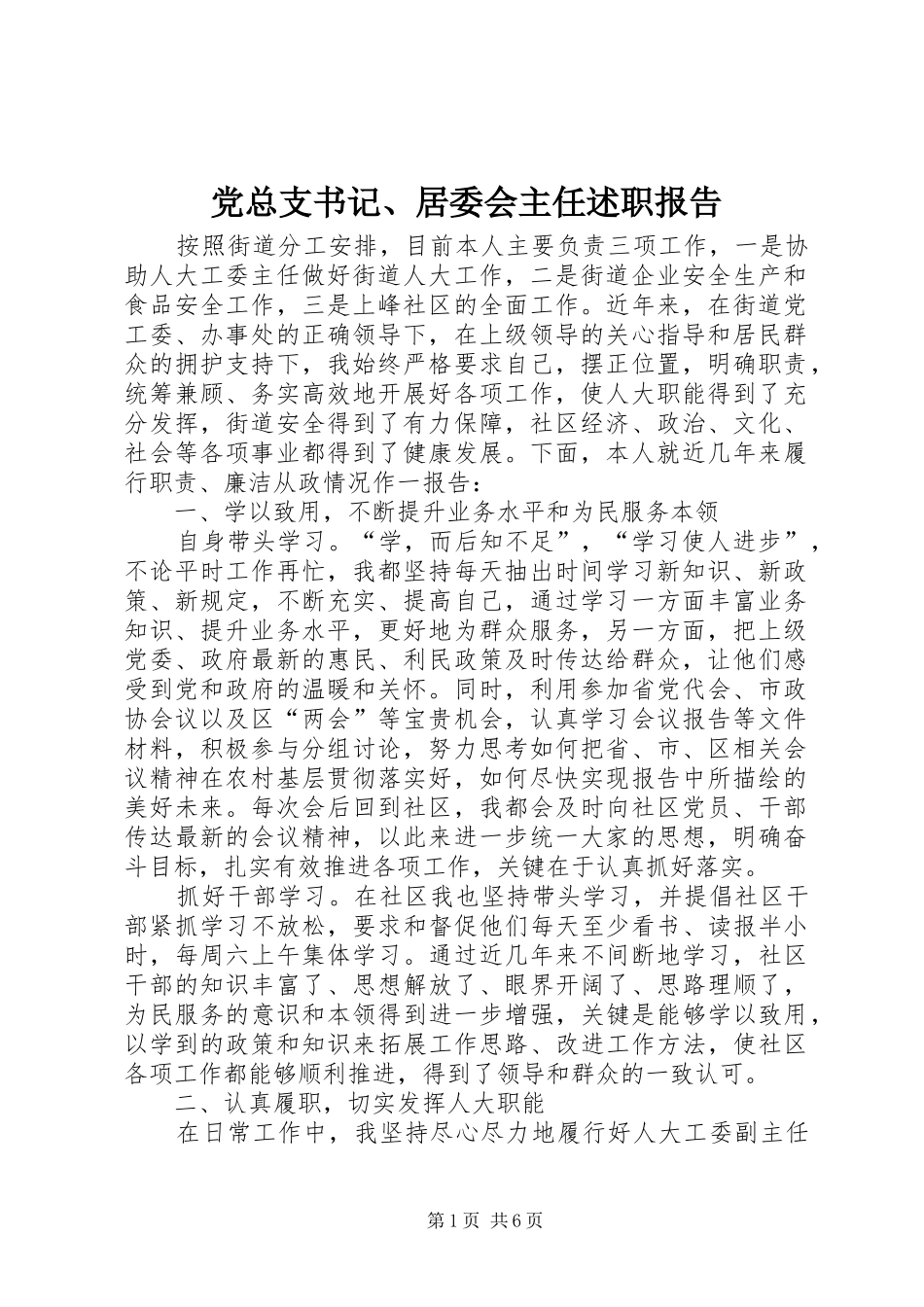 党总支书记、居委会主任述职报告

按照街道分工安排，目前本人主要负责三项工作，一是协助人大工委主任做好街道人大工作，二是街道企业安全生产和食品安全工作，三是上峰社区的全面工作。近年来，在街道党工委、办事处的正确领导下，在上级领导的关心指导和居民群众的拥护支持下，我始终严格要求自己，摆正位置，明确职责，统筹兼顾、务实高效地开展好各项工作，使人大职能得到了充分发挥，街道安全得到了有力保障，社区经济、政治、文化、社会等各项事业都得到了健康发展。下面，本人就近几年来履行职责、廉洁从政情况作一报告：

一、学以致用，不断提升业务水平和为民服务本领

自身带头学习。“学，而后知不足”，“学习使人进步”，不论平时工作再忙，我都坚持每天抽出时间学习新知识、新政策、新规定，不断充实、提高自己，通过学习一方面丰富业务知识、提升业务水平，更好地为群众服务，另一方面，把上级党委、政府最新的惠民、利民政策及时传达给群众，让他们感受到党和政府的温暖和关怀。同时，利用参加省党代会、市政协会议以及区“两会”等宝贵机会，认真学习会议报告等文件材料，积极参与分组讨论，努力思考如何把省、市、区相关会议精神在农村基层贯彻落实好，如何尽快实现报告中所描绘的美好未来。每次会后回到社区，我都会及时向社区党员、干部传达最新的会议精神，以此来进一步统一大家的思想，明确奋斗目标，扎实有效推进各项工作，关键在于认真抓好落实。

抓好干部学习。在社区我也坚持带头学习，并提倡社区干部紧抓学习不放松，要求和督促他们每天至少看书、读报半小时，每周六上午集体学习。通过近几年来不间断地学习，社区干部的知识丰富了、思想解放了、眼界开阔了、思路理顺了，为民服务的意识和本领得到进一步增强，关键是能够学以致用，以学到的政策和知识来拓展工作思路、改进工作方法，使社区各项工作都能够顺利推进，得到了领导和群众的一致认可。

二、认真履职，切实发挥人大职能

在日常工作中，我坚持尽心尽力地履行好人大工委副主任

第1页 共6页